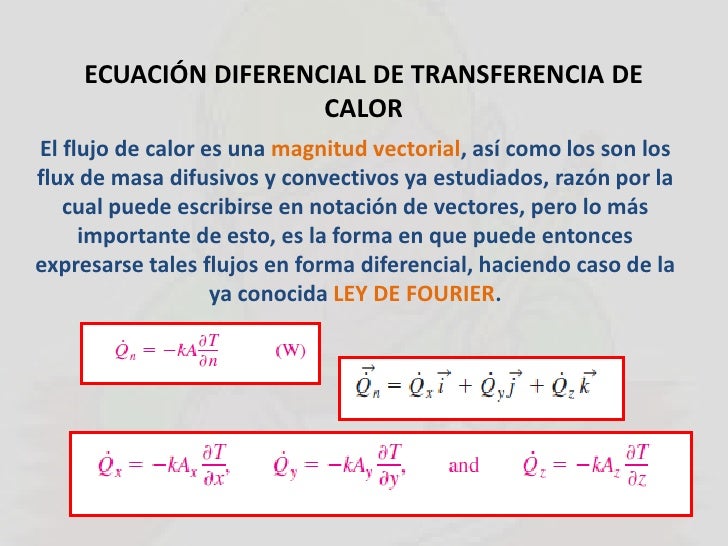 ECUACIÓN DIFERENCIAL DE TRANSFERENCIA DE CALOR

El flujo de calor es una magnitud vectorial, así como los son los flux de masa difusivos y convectivos ya estudiados, razón por la cual puede escribirse en notación de vectores, pero lo más importante de esto, es la forma en que puede entonces expresarse tales flujos en forma diferencial, haciendo caso de la ya conocida LEY DE FOURIER.

$\dot{Q}_n = -kA\frac{\partial T}{\partial n}$ (W)

$\vec{\dot{Q}}_n = \dot{Q}_x \vec{i} + \dot{Q}_y \vec{j} + \dot{Q}_z \vec{k}$

$\dot{Q}_x = -kA_x \frac{\partial T}{\partial x}$, $\dot{Q}_y = -kA_y \frac{\partial T}{\partial y}$, and $\dot{Q}_z = -kA_z \frac{\partial T}{\partial z}$